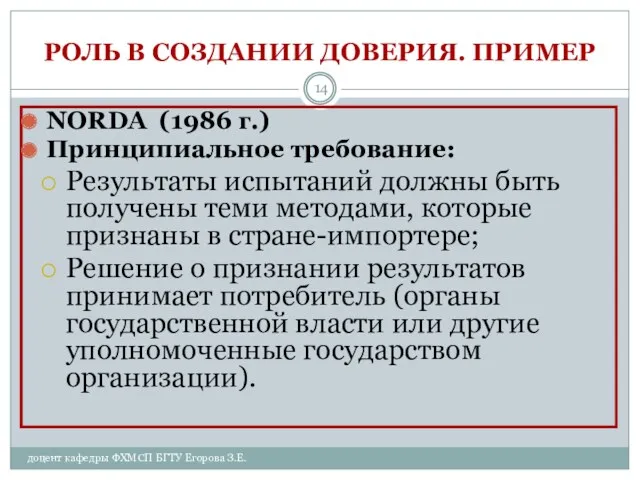 РОЛЬ В СОЗДАНИИ ДОВЕРИЯ. ПРИМЕР

14

NORDA (1986 г.)

Принципиальное требование:

Результаты испытаний должны быть получены теми методами, которые признаны в стране-импортере;

Решение о признании результатов принимает потребитель (органы государственной власти или другие уполномоченные государством организации).

доцент кафедры ФХМСП БГТУ Егорова З.Е.